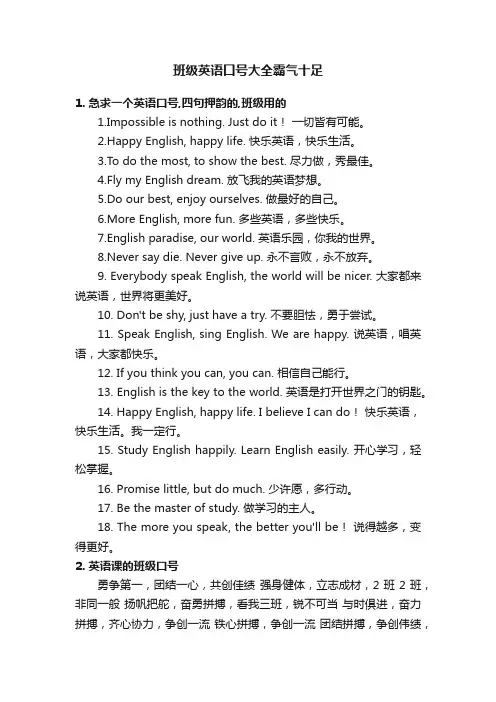 班级英语口号大全霸气十足

1. 急求一个英语口号,四句押韵的,班级用的

1.Impossible is nothing. Just do it！ 一切皆有可能。

2.Happy English, happy life. 快乐英语，快乐生活。

3.To do the most, to show the best. 尽力做，秀最佳。

4.Fly my English dream. 放飞我的英语梦想。

5.Do our best, enjoy ourselves. 做最好的自己。

6.More English, more fun. 多些英语，多些快乐。

7.English paradise, our world. 英语乐园，你我的世界。

8.Never say die. Never give up. 永不言败，永不放弃。

9. Everybody speak English, the world will be nicer. 大家都来说英语，世界将更美好。

10. Don't be shy, just have a try. 不要胆怯，勇于尝试。

11. Speak English, sing English. We are happy. 说英语，唱英语，大家都快乐。

12. If you think you can, you can. 相信自己能行。

13. English is the key to the world. 英语是打开世界之门的钥匙。

14. Happy English, happy life. I believe I can do！ 快乐英语，快乐生活。我一定行。

15. Study English happily. Learn English easily. 开心学习，轻松掌握。

16. Promise little, but do much. 少许愿，多行动。

17. Be the master of study. 做学习的主人。

18. The more you speak, the better you'll be！ 说得越多，变得更好。

2. 英语课的班级口号

勇争第一，团结一心，共创佳绩 强身健体，立志成材，2 班 2 班，非同一般 扬帆把舵，奋勇拼搏，看我三班，锐不可当 与时俱进，奋力拼搏，齐心协力，争创一流 铁心拼搏，争创一流 团结拼搏，争创伟绩，